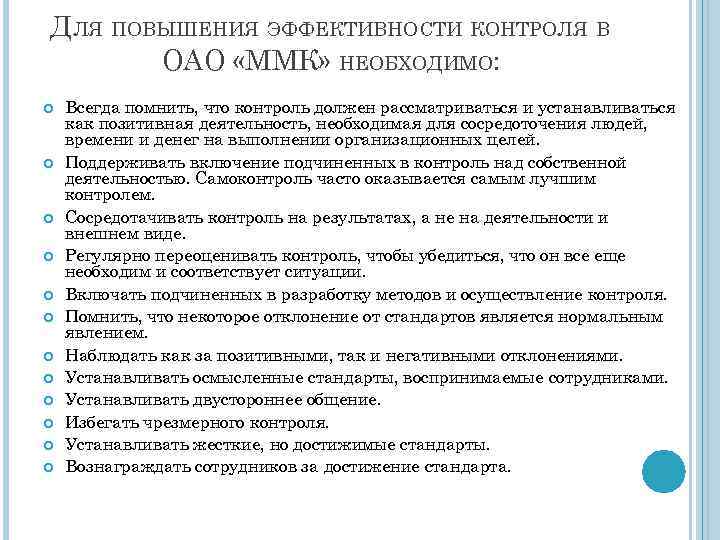 Для повышения эффективности контроля в ОАО «ММК» необходимо:

Всегда помнить, что контроль должен рассматриваться и устанавливаться как позитивная деятельность, необходимая для сосредоточения людей, времени и денег на выполнении организационных целей.

Поддерживать включение подчиненных в контроль над собственной деятельностью. Самоконтроль часто оказывается самым лучшим контролем.

Сосредотачивать контроль на результатах, а не на деятельности и внешнем виде.

Регулярно переоценивать контроль, чтобы убедиться, что он все еще необходим и соответствует ситуации.

Включать подчиненных в разработку методов и осуществление контроля.

Помнить, что некоторое отклонение от стандартов является нормальным явлением.

Наблюдать как за позитивными, так и негативными отклонениями.

Устанавливать осмысленные стандарты, воспринимаемые сотрудниками.

Устанавливать двустороннее общение.

Избегать чрезмерного контроля.

Устанавливать жесткие, но достижимые стандарты.

Вознаграждать сотрудников за достижение стандарта.